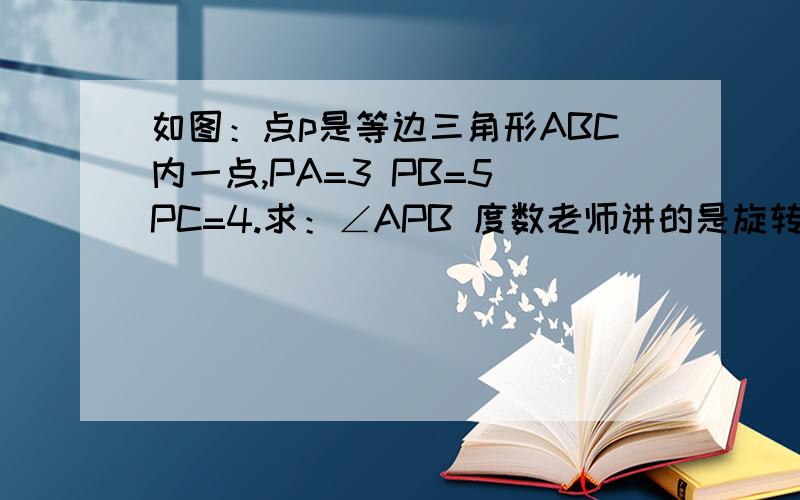 如图：点p是等边三角形ABC内一点,PA=3 PB=5 PC=4.求：∠APB 度数老师讲的是旋转